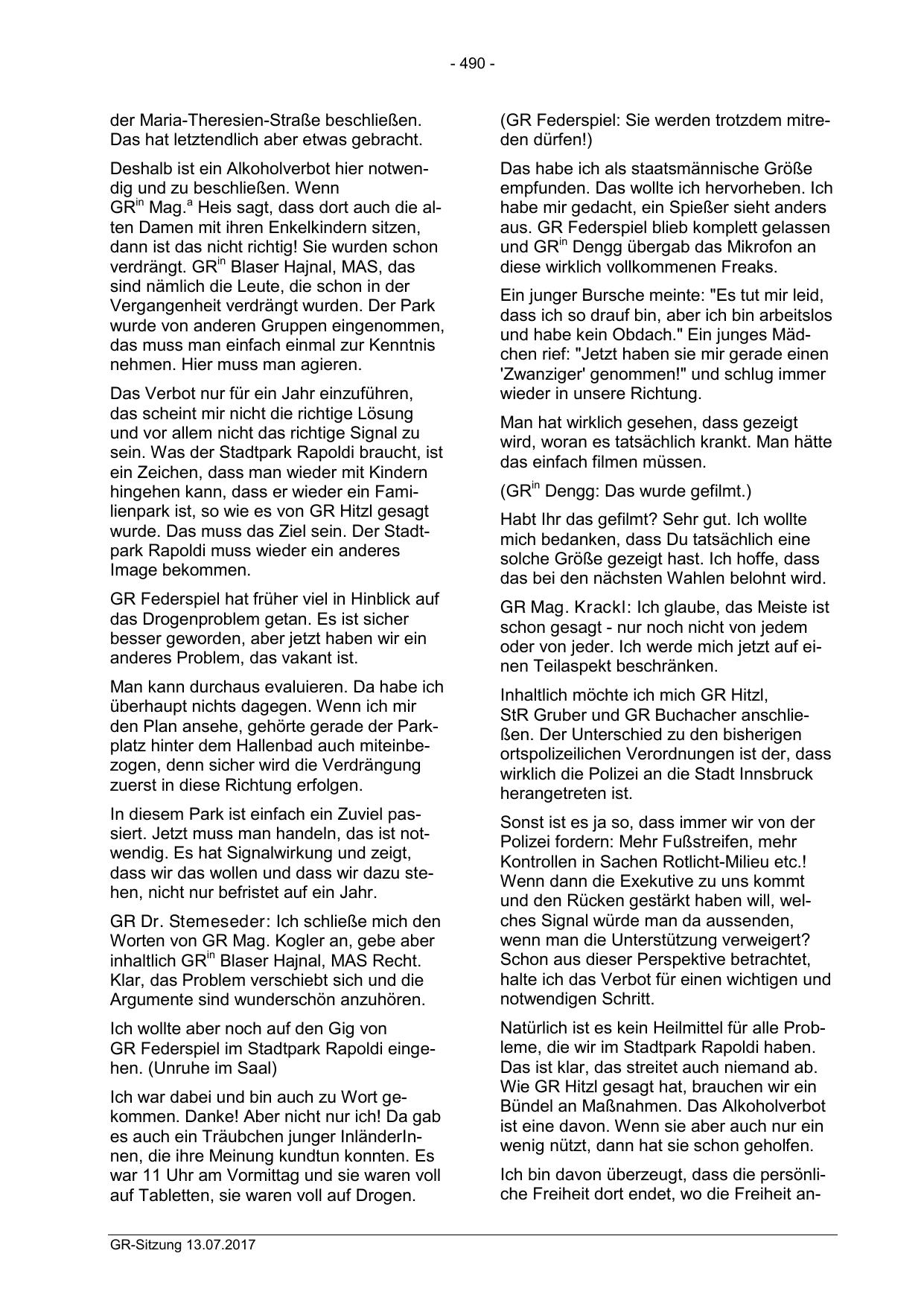 - 490 -

der Maria-Theresien-Straße beschließen. Das hat letztendlich aber etwas gebracht.

Deshalb ist ein Alkoholverbot hier notwendig und zu beschließen. Wenn GR$^{in}$ Mag.$^{a}$ Heis sagt, dass dort auch die alten Damen mit ihren Enkelkindern sitzen, dann ist das nicht richtig! Sie wurden schon verdrängt. GR$^{in}$ Blaser Hajnal, MAS, das sind nämlich die Leute, die schon in der Vergangenheit verdrängt wurden. Der Park wurde von anderen Gruppen eingenommen, das muss man einfach einmal zur Kenntnis nehmen. Hier muss man agieren.

Das Verbot nur für ein Jahr einzuführen, das scheint mir nicht die richtige Lösung und vor allem nicht das richtige Signal zu sein. Was der Stadtpark Rapoldi braucht, ist ein Zeichen, dass man wieder mit Kindern hingehen kann, dass er wieder ein Familienpark ist, so wie es von GR Hitzl gesagt wurde. Das muss das Ziel sein. Der Stadtpark Rapoldi muss wieder ein anderes Image bekommen.

GR Federspiel hat früher viel in Hinblick auf das Drogenproblem getan. Es ist sicher besser geworden, aber jetzt haben wir ein anderes Problem, das vakant ist.

Man kann durchaus evaluieren. Da habe ich überhaupt nichts dagegen. Wenn ich mir den Plan ansehe, gehörte gerade der Parkplatz hinter dem Hallenbad auch miteinbezogen, denn sicher wird die Verdrängung zuerst in diese Richtung erfolgen.

In diesem Park ist einfach ein Zuviel passiert. Jetzt muss man handeln, das ist notwendig. Es hat Signalwirkung und zeigt, dass wir das wollen und dass wir dazu stehen, nicht nur befristet auf ein Jahr.

GR Dr. Stemeseder: Ich schließe mich den Worten von GR Mag. Kogler an, gebe aber inhaltlich GR$^{in}$ Blaser Hajnal, MAS Recht. Klar, das Problem verschiebt sich und die Argumente sind wunderschön anzuhören.

Ich wollte aber noch auf den Gig von GR Federspiel im Stadtpark Rapoldi eingehen. (Unruhe im Saal)

Ich war dabei und bin auch zu Wort gekommen. Danke! Aber nicht nur ich! Da gab es auch ein Träubchen junger InländerInnen, die ihre Meinung kundtun konnten. Es war 11 Uhr am Vormittag und sie waren voll auf Tabletten, sie waren voll auf Drogen.

(GR Federspiel: Sie werden trotzdem mitreden dürfen!)

Das habe ich als staatsmännische Größe empfunden. Das wollte ich hervorheben. Ich habe mir gedacht, ein Spießer sieht anders aus. GR Federspiel blieb komplett gelassen und GR$^{in}$ Dengg übergab das Mikrofon an diese wirklich vollkommenen Freaks.

Ein junger Bursche meinte: "Es tut mir leid, dass ich so drauf bin, aber ich bin arbeitslos und habe kein Obdach." Ein junges Mädchen rief: "Jetzt haben sie mir gerade einen 'Zwanziger' genommen!" und schlug immer wieder in unsere Richtung.

Man hat wirklich gesehen, dass gezeigt wird, woran es tatsächlich krankt. Man hätte das einfach filmen müssen.

(GR$^{in}$ Dengg: Das wurde gefilmt.)

Habt Ihr das gefilmt? Sehr gut. Ich wollte mich bedanken, dass Du tatsächlich eine solche Größe gezeigt hast. Ich hoffe, dass das bei den nächsten Wahlen belohnt wird.

GR Mag. Krackl: Ich glaube, das Meiste ist schon gesagt - nur noch nicht von jedem oder von jeder. Ich werde mich jetzt auf einen Teilaspekt beschränken.

Inhaltlich möchte ich mich GR Hitzl, StR Gruber und GR Buchacher anschließen. Der Unterschied zu den bisherigen ortspolizeilichen Verordnungen ist der, dass wirklich die Polizei an die Stadt Innsbruck herangetreten ist.

Sonst ist es ja so, dass immer wir von der Polizei fordern: Mehr Fußstreifen, mehr Kontrollen in Sachen Rotlicht-Milieu etc.! Wenn dann die Exekutive zu uns kommt und den Rücken gestärkt haben will, welches Signal würde man da aussenden, wenn man die Unterstützung verweigert? Schon aus dieser Perspektive betrachtet, halte ich das Verbot für einen wichtigen und notwendigen Schritt.

Natürlich ist es kein Heilmittel für alle Probleme, die wir im Stadtpark Rapoldi haben. Das ist klar, das streitet auch niemand ab. Wie GR Hitzl gesagt hat, brauchen wir ein Bündel an Maßnahmen. Das Alkoholverbot ist eine davon. Wenn sie aber auch nur ein wenig nützt, dann hat sie schon geholfen.

Ich bin davon überzeugt, dass die persönliche Freiheit dort endet, wo die Freiheit an-

GR-Sitzung 13.07.2017